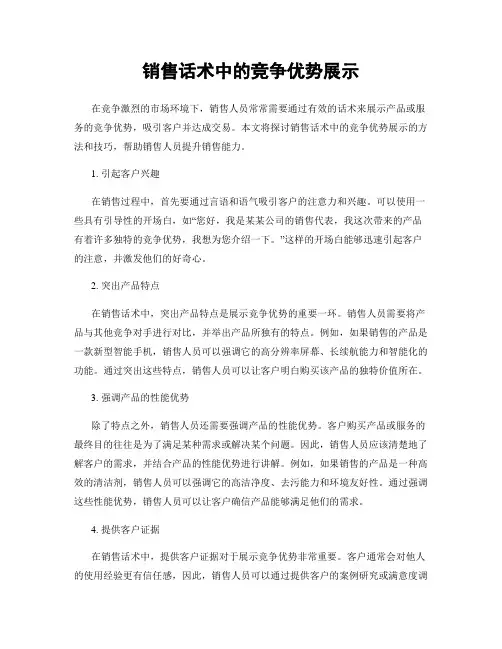 销售话术中的竞争优势展示

在竞争激烈的市场环境下，销售人员常常需要通过有效的话术来展示产品或服务的竞争优势，吸引客户并达成交易。本文将探讨销售话术中的竞争优势展示的方法和技巧，帮助销售人员提升销售能力。

1. 引起客户兴趣

在销售过程中，首先要通过言语和语气吸引客户的注意力和兴趣。可以使用一些具有引导性的开场白，如“您好，我是某某公司的销售代表，我这次带来的产品有着许多独特的竞争优势，我想为您介绍一下。”这样的开场白能够迅速引起客户的注意，并激发他们的好奇心。

2. 突出产品特点

在销售话术中，突出产品特点是展示竞争优势的重要一环。销售人员需要将产品与其他竞争对手进行对比，并举出产品所独有的特点。例如，如果销售的产品是一款新型智能手机，销售人员可以强调它的高分辨率屏幕、长续航能力和智能化的功能。通过突出这些特点，销售人员可以让客户明白购买该产品的独特价值所在。

3. 强调产品的性能优势

除了特点之外，销售人员还需要强调产品的性能优势。客户购买产品或服务的最终目的往往是为了满足某种需求或解决某个问题。因此，销售人员应该清楚地了解客户的需求，并结合产品的性能优势进行讲解。例如，如果销售的产品是一种高效的清洁剂，销售人员可以强调它的高洁净度、去污能力和环境友好性。通过强调这些性能优势，销售人员可以让客户确信产品能够满足他们的需求。

4. 提供客户证据

在销售话术中，提供客户证据对于展示竞争优势非常重要。客户通常会对他人的使用经验更有信任感，因此，销售人员可以通过提供客户的案例研究或满意度调